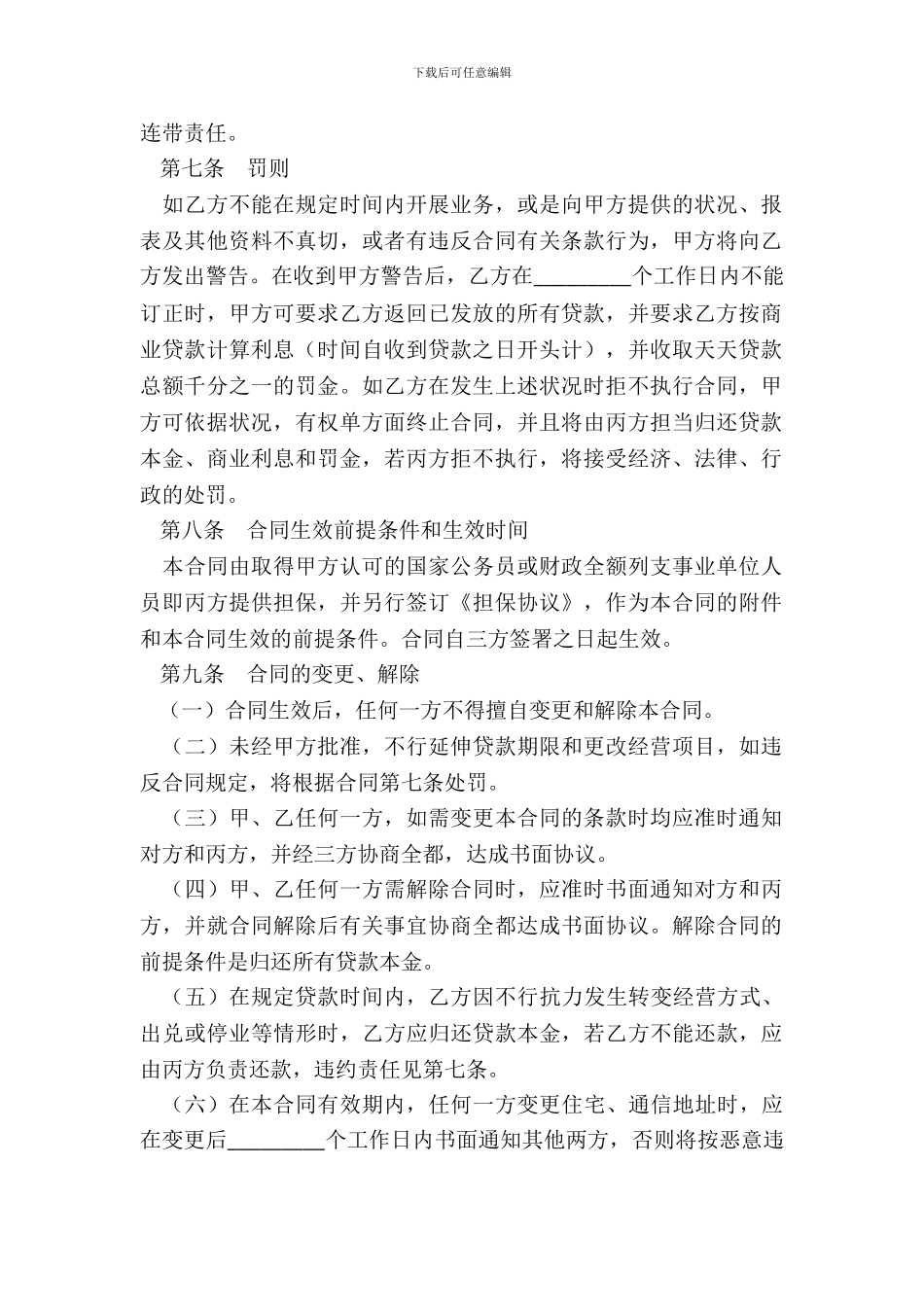 下载后可任意编辑

连带责任。

第七条 罚则

如乙方不能在规定时间内开展业务，或是向甲方提供的状况、报表及其他资料不真切，或者有违反合同有关条款行为，甲方将向乙方发出警告。在收到甲方警告后，乙方在____个工作日内不能订正时，甲方可要求乙方返回已发放的所有贷款，并要求乙方按商业贷款计算利息（时间自收到贷款之日开头计），并收取天天贷款总额千分之一的罚金。如乙方在发生上述状况时拒不执行合同，甲方可依据状况，有权单方面终止合同，并且将由丙方担当归还贷款本金、商业利息和罚金，若丙方拒不执行，将接受经济、法律、行政的处罚。

第八条 合同生效前提条件和生效时间

本合同由取得甲方认可的国家公务员或财政全额列支事业单位人员即丙方提供担保，并另行签订《担保协议》，作为本合同的附件和本合同生效的前提条件。合同自三方签署之日起生效。

第九条 合同的变更、解除

（一）合同生效后，任何一方不得擅自变更和解除本合同。

（二）未经甲方批准，不行延伸贷款期限和更改经营项目，如违反合同规定，将根据合同第七条处罚。

（三）甲、乙任何一方，如需变更本合同的条款时均应准时通知对方和丙方，并经三方协商全都，达成书面协议。

（四）甲、乙任何一方需解除合同时，应准时书面通知对方和丙方，并就合同解除后有关事宜协商全都达成书面协议。解除合同的前提条件是归还所有贷款本金。

（五）在规定贷款时间内，乙方因不行抗力发生转变经营方式、出兑或停业等情形时，乙方应归还贷款本金，若乙方不能还款，应由丙方负责还款，违约责任见第七条。

（六）在本合同有效期内，任何一方变更住宅、通信地址时，应在变更后____个工作日内书面通知其他两方，否则将按恶意违